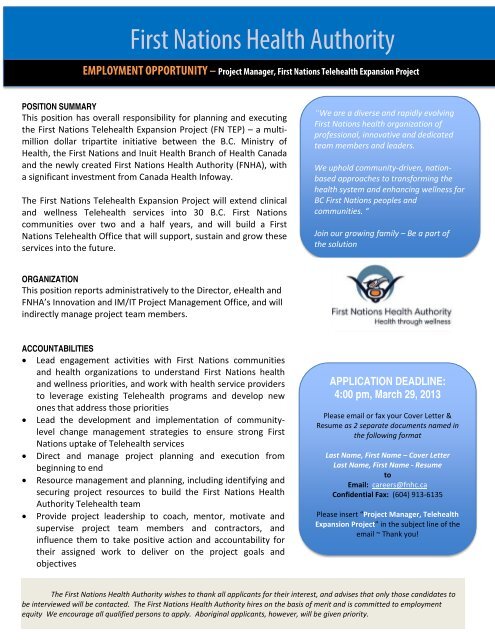 First Nations Health Authority

EMPLOYMENT OPPORTUNITY – Project Manager, First Nations Telehealth Expansion Project

POSITION SUMMARY
This position has overall responsibility for planning and executing the First Nations Telehealth Expansion Project (FN TEP) – a multi-million dollar tripartite initiative between the B.C. Ministry of Health, the First Nations and Inuit Health Branch of Health Canada and the newly created First Nations Health Authority (FNHA), with a significant investment from Canada Health Infoway.

The First Nations Telehealth Expansion Project will extend clinical and wellness Telehealth services into 30 B.C. First Nations communities over two and a half years, and will build a First Nations Telehealth Office that will support, sustain and grow these services into the future.

ORGANIZATION
This position reports administratively to the Director, eHealth and FNHA's Innovation and IM/IT Project Management Office, and will indirectly manage project team members.

ACCOUNTABILITIES
• Lead engagement activities with First Nations communities and health organizations to understand First Nations health and wellness priorities, and work with health service providers to leverage existing Telehealth programs and develop new ones that address those priorities
• Lead the development and implementation of community-level change management strategies to ensure strong First Nations uptake of Telehealth services
• Direct and manage project planning and execution from beginning to end
• Resource management and planning, including identifying and securing project resources to build the First Nations Health Authority Telehealth team
• Provide project leadership to coach, mentor, motivate and supervise project team members and contractors, and influence them to take positive action and accountability for their assigned work to deliver on the project goals and objectives

"We are a diverse and rapidly evolving First Nations health organization of professional, innovative and dedicated team members and leaders.

We uphold community-driven, nation-based approaches to transforming the health system and enhancing wellness for BC First Nations peoples and communities. "

Join our growing family – Be a part of the solution

First Nations Health Authority
Health through wellness

APPLICATION DEADLINE:
4:00 pm, March 29, 2013

Please email or fax your Cover Letter & Resume as 2 separate documents named in the following format

Last Name, First Name – Cover Letter
Last Name, First Name - Resume
to
Email: careers@fnhc.ca
Confidential Fax: (604) 913-6135

Please insert "Project Manager, Telehealth Expansion Project" in the subject line of the email ~ Thank you!

The First Nations Health Authority wishes to thank all applicants for their interest, and advises that only those candidates to be interviewed will be contacted. The First Nations Health Authority hires on the basis of merit and is committed to employment equity We encourage all qualified persons to apply. Aboriginal applicants, however, will be given priority.